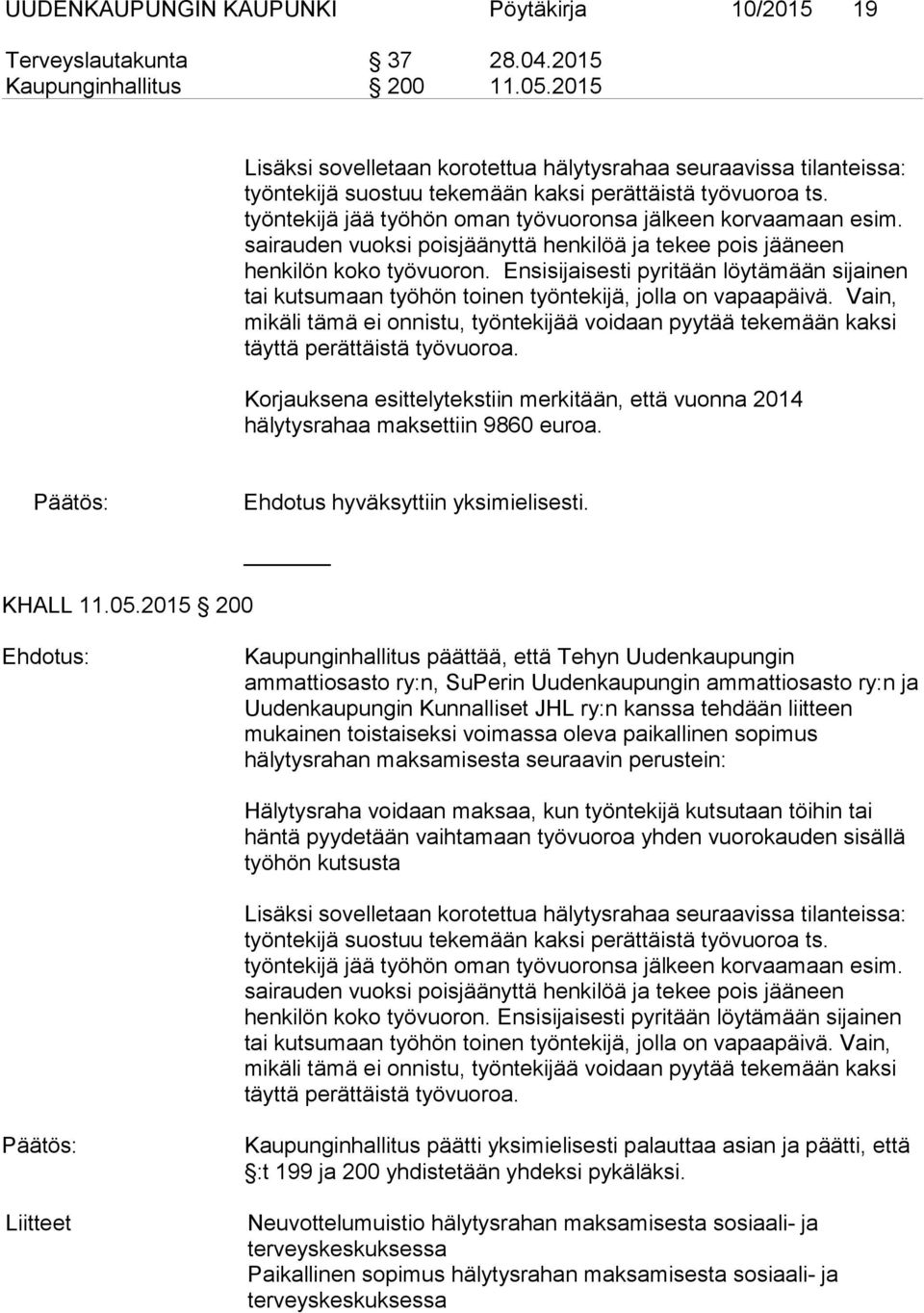 UUDENKAUPUNGIN KAUPUNKI Pöytäkirja 10/2015 19

Terveyslautakunta § 37 28.04.2015
Kaupunginhallitus § 200 11.05.2015

Lisäksi sovelletaan korotettua hälytysrahaa seuraavissa tilanteissa: työntekijä suostuu tekemään kaksi perättäistä työvuoroa ts. työntekijä jää työhön oman työvuoronsa jälkeen korvaamaan esim. sairauden vuoksi poisjäänyttä henkilöä ja tekee pois jääneen henkilön koko työvuoron. Ensisijaisesti pyritään löytämään sijainen tai kutsumaan työhön toinen työntekijä, jolla on vapaapäivä. Vain, mikäli tämä ei onnistu, työntekijää voidaan pyytää tekemään kaksi täyttä perättäistä työvuoroa.

Korjauksena esittelytekstiin merkitään, että vuonna 2014 hälytysrahaa maksettiin 9860 euroa.

Päätös: Ehdotus hyväksyttiin yksimielisesti.

KHALL 11.05.2015 § 200

Ehdotus: Kaupunginhallitus päättää, että Tehyn Uudenkaupungin ammattiosasto ry:n, SuPerin Uudenkaupungin ammattiosasto ry:n ja Uudenkaupungin Kunnalliset JHL ry:n kanssa tehdään liitteen mukainen toistaiseksi voimassa oleva paikallinen sopimus hälytysrahan maksamisesta seuraavin perustein:

Hälytysraha voidaan maksaa, kun työntekijä kutsutaan töihin tai häntä pyydetään vaihtamaan työvuoroa yhden vuorokauden sisällä työhön kutsusta

Lisäksi sovelletaan korotettua hälytysrahaa seuraavissa tilanteissa: työntekijä suostuu tekemään kaksi perättäistä työvuoroa ts. työntekijä jää työhön oman työvuoronsa jälkeen korvaamaan esim. sairauden vuoksi poisjäänyttä henkilöä ja tekee pois jääneen henkilön koko työvuoron. Ensisijaisesti pyritään löytämään sijainen tai kutsumaan työhön toinen työntekijä, jolla on vapaapäivä. Vain, mikäli tämä ei onnistu, työntekijää voidaan pyytää tekemään kaksi täyttä perättäistä työvuoroa.

Päätös: Kaupunginhallitus päätti yksimielisesti palauttaa asian ja päätti, että §:t 199 ja 200 yhdistetään yhdeksi pykäläksi.

Liitteet Neuvottelumuistio hälytysrahan maksamisesta sosiaali- ja terveyskeskuksessa
Paikallinen sopimus hälytysrahan maksamisesta sosiaali- ja terveyskeskuksessa